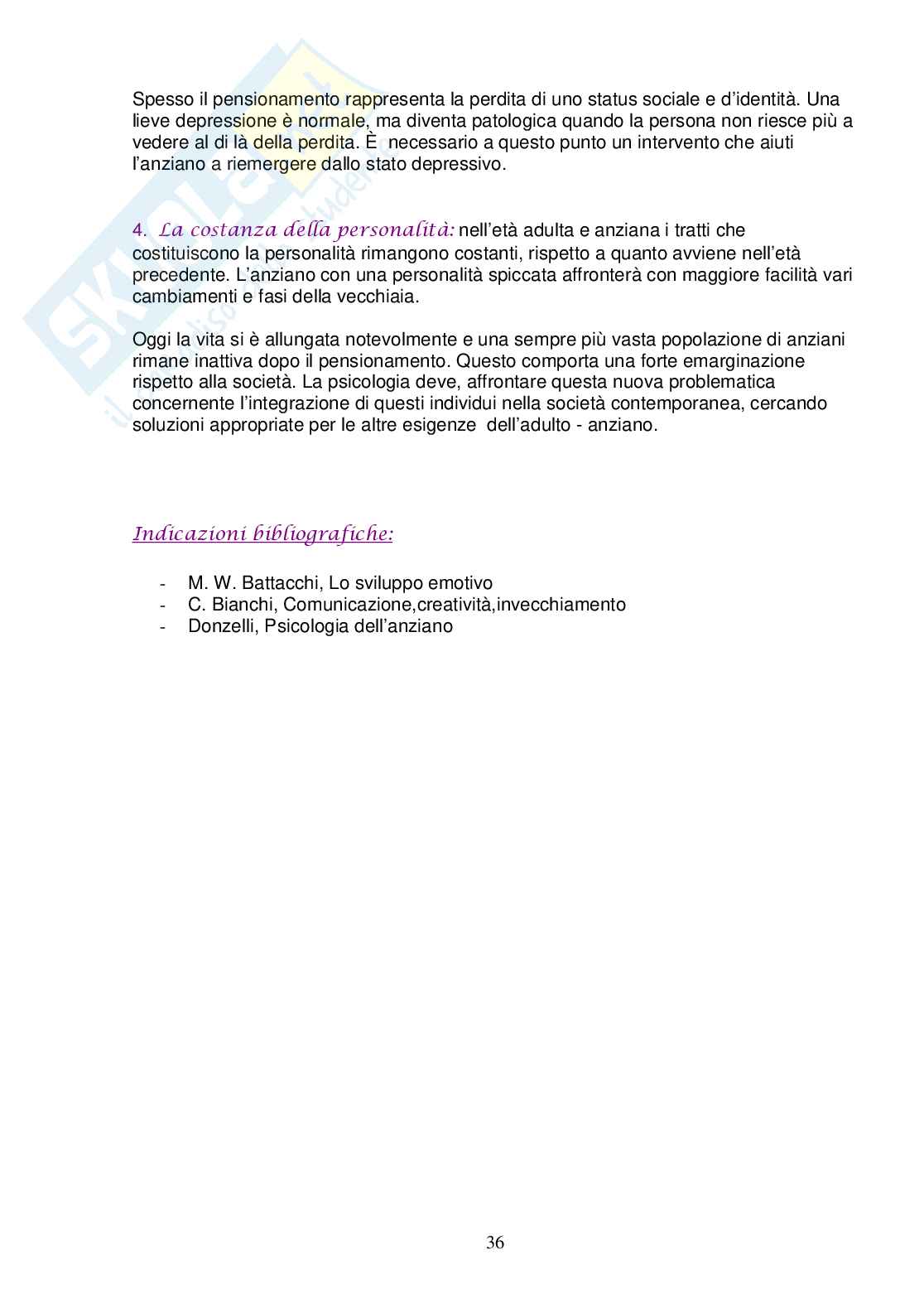 Spesso il pensionamento rappresenta la perdita di uno status sociale e d'identità. Una lieve depressione è normale, ma diventa patologica quando la persona non riesce più a vedere al di là della perdita. È necessario a questo punto un intervento che aiuti l'anziano a riemergere dallo stato depressivo.

4. La costanza della personalità: nell'età adulta e anziana i tratti che costituiscono la personalità rimangono costanti, rispetto a quanto avviene nell'età precedente. L'anziano con una personalità spiccata affronterà con maggiore facilità vari cambiamenti e fasi della vecchiaia.

Oggi la vita si è allungata notevolmente e una sempre più vasta popolazione di anziani rimane inattiva dopo il pensionamento. Questo comporta una forte emarginazione rispetto alla società. La psicologia deve, affrontare questa nuova problematica concernente l'integrazione di questi individui nella società contemporanea, cercando soluzioni appropriate per le altre esigenze dell'adulto - anziano.

Indicazioni bibliografiche:

- M. W. Battacchi, Lo sviluppo emotivo
- C. Bianchi, Comunicazione,creatività,invecchiamento
- Donzelli, Psicologia dell'anziano

36